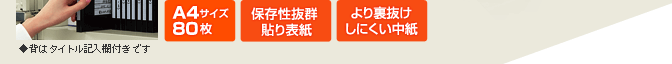 A4サイズ
80枚

保存性抜群
貼り表紙

より裏抜け
しにくい中紙

◆背はタイトル記入欄付きです